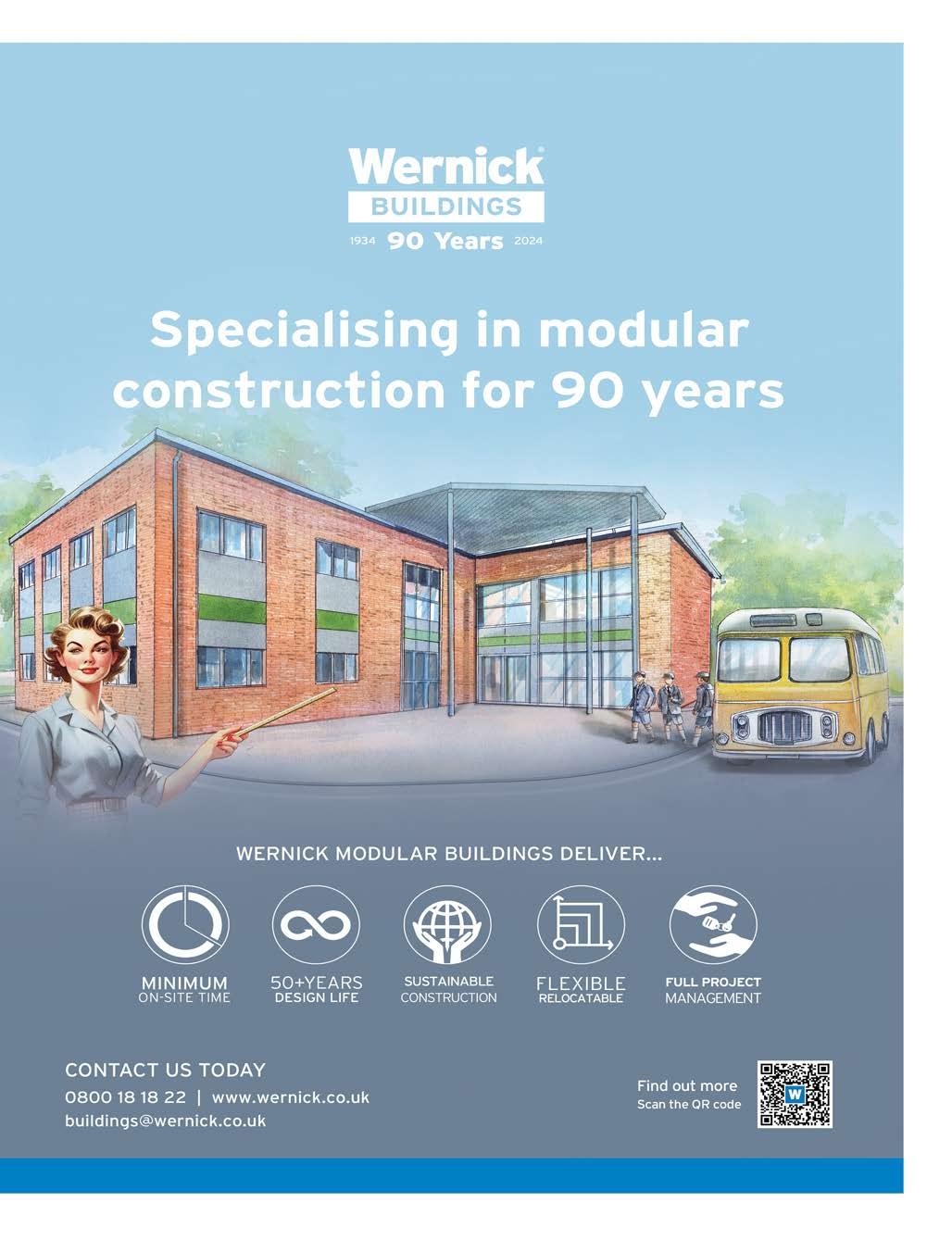 Wernick®
BUILDINGS
1934 90 Years 2024

Specialising in modular construction for 90 years

WERNICK MODULAR BUILDINGS DELIVER...

MINIMUM
ON-SITE TIME

50+YEARS
DESIGN LIFE

SUSTAINABLE
CONSTRUCTION

FLEXIBLE
RELOCATABLE

FULL PROJECT
MANAGEMENT

CONTACT US TODAY
0800 18 18 22 | www.wernick.co.uk
buildings@wernick.co.uk

Find out more
Scan the QR code

W